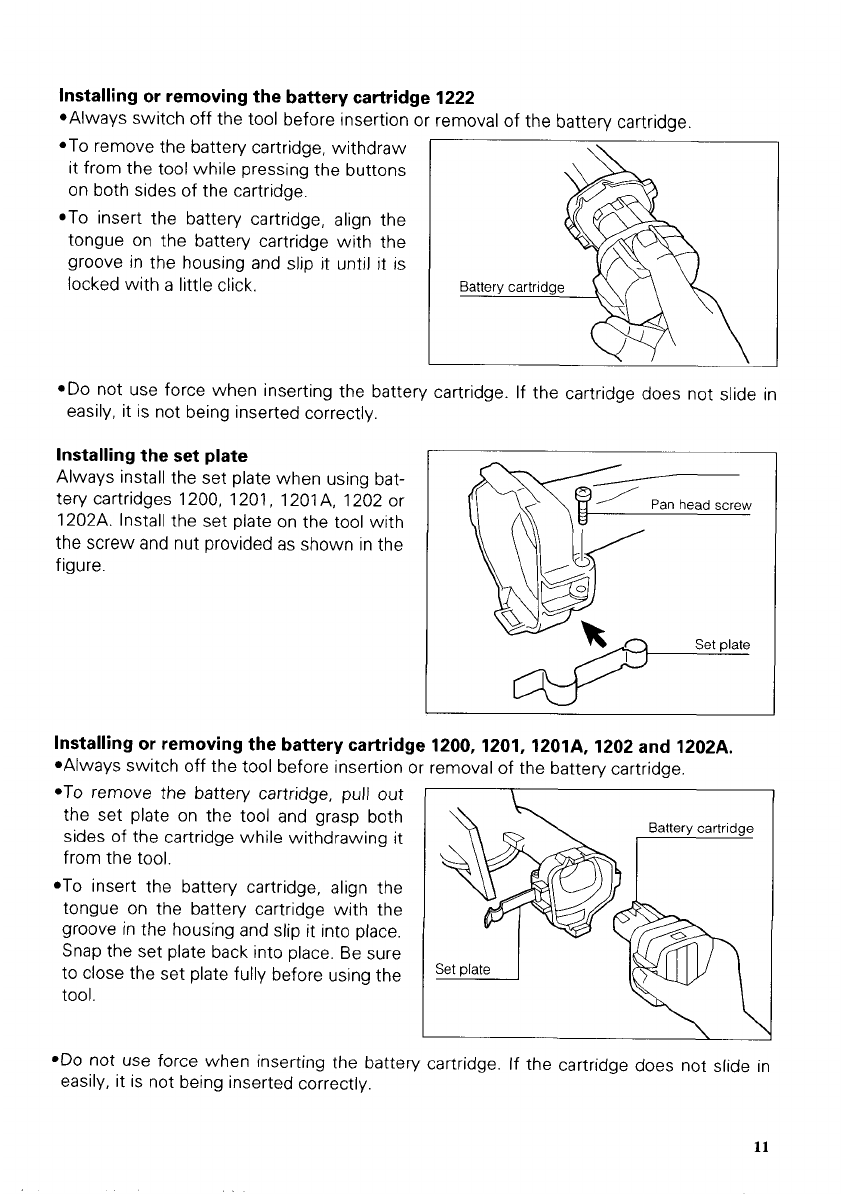 **Installing or removing the battery cartridge 1222**
•Always switch off the tool before insertion or removal of the battery cartridge.

•To remove the battery cartridge, withdraw it from the tool while pressing the buttons on both sides of the cartridge.

•To insert the battery cartridge, align the tongue on the battery cartridge with the groove in the housing and slip it until it is locked with a little click.

Battery cartridge

•Do not use force when inserting the battery cartridge. If the cartridge does not slide in easily, it is not being inserted correctly.

**Installing the set plate**
Always install the set plate when using battery cartridges 1200, 1201, 1201A, 1202 or 1202A. Install the set plate on the tool with the screw and nut provided as shown in the figure.

Pan head screw

Set plate

**Installing or removing the battery cartridge 1200, 1201, 1201A, 1202 and 1202A.**
•Always switch off the tool before insertion or removal of the battery cartridge.

•To remove the battery cartridge, pull out the set plate on the tool and grasp both sides of the cartridge while withdrawing it from the tool.

•To insert the battery cartridge, align the tongue on the battery cartridge with the groove in the housing and slip it into place. Snap the set plate back into place. Be sure to close the set plate fully before using the tool.

Battery cartridge

Set plate

•Do not use force when inserting the battery cartridge. If the cartridge does not slide in easily, it is not being inserted correctly.

11